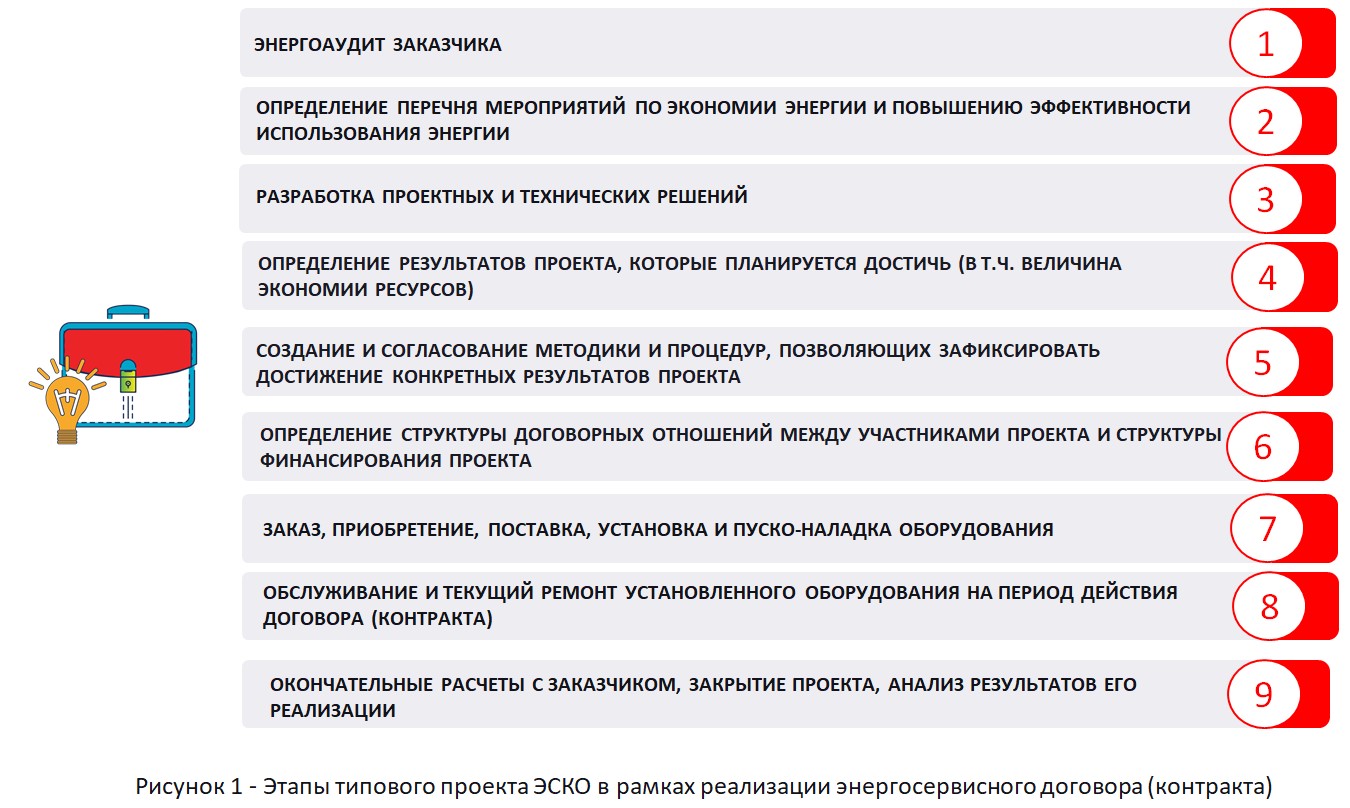 ЭНЕРГОАУДИТ ЗАКАЗЧИКА

1

ОПРЕДЕЛЕНИЕ ПЕРЕЧНЯ МЕРОПРИЯТИЙ ПО ЭКОНОМИИ ЭНЕРГИИ И ПОВЫШЕНИЮ ЭФФЕКТИВНОСТИ ИСПОЛЬЗОВАНИЯ ЭНЕРГИИ

2

РАЗРАБОТКА ПРОЕКТНЫХ И ТЕХНИЧЕСКИХ РЕШЕНИЙ

3

ОПРЕДЕЛЕНИЕ РЕЗУЛЬТАТОВ ПРОЕКТА, КОТОРЫЕ ПЛАНИРУЕТСЯ ДОСТИЧЬ (В Т.Ч. ВЕЛИЧИНА ЭКОНОМИИ РЕСУРСОВ)

4

СОЗДАНИЕ И СОГЛАСОВАНИЕ МЕТОДИКИ И ПРОЦЕДУР, ПОЗВОЛЯЮЩИХ ЗАФИКСИРОВАТЬ ДОСТИЖЕНИЕ КОНКРЕТНЫХ РЕЗУЛЬТАТОВ ПРОЕКТА

5

ОПРЕДЕЛЕНИЕ СТРУКТУРЫ ДОГОВОРНЫХ ОТНОШЕНИЙ МЕЖДУ УЧАСТНИКАМИ ПРОЕКТА И СТРУКТУРЫ ФИНАНСИРОВАНИЯ ПРОЕКТА

6

ЗАКАЗ, ПРИОБРЕТЕНИЕ, ПОСТАВКА, УСТАНОВКА И ПУСКО-НАЛАДКА ОБОРУДОВАНИЯ

7

ОБСЛУЖИВАНИЕ И ТЕКУЩИЙ РЕМОНТ УСТАНОВЛЕННОГО ОБОРУДОВАНИЯ НА ПЕРИОД ДЕЙСТВИЯ ДОГОВОРА (КОНТРАКТА)

8

ОКОНЧАТЕЛЬНЫЕ РАСЧЕТЫ С ЗАКАЗЧИКОМ, ЗАКРЫТИЕ ПРОЕКТА, АНАЛИЗ РЕЗУЛЬТАТОВ ЕГО РЕАЛИЗАЦИИ

9

Рисунок 1 - Этапы типового проекта ЭСКО в рамках реализации энергосервисного договора (контракта)